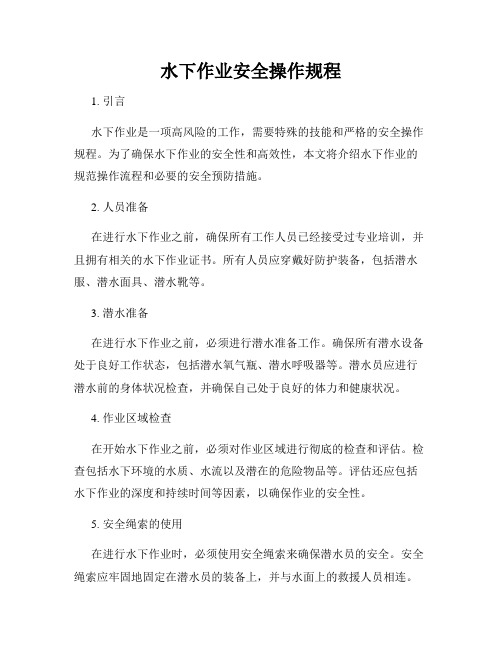 水下作业安全操作规程

1. 引言

水下作业是一项高风险的工作，需要特殊的技能和严格的安全操作规程。为了确保水下作业的安全性和高效性，本文将介绍水下作业的规范操作流程和必要的安全预防措施。

2. 人员准备

在进行水下作业之前，确保所有工作人员已经接受过专业培训，并且拥有相关的水下作业证书。所有人员应穿戴好防护装备，包括潜水服、潜水面具、潜水靴等。

3. 潜水准备

在进行水下作业之前，必须进行潜水准备工作。确保所有潜水设备处于良好工作状态，包括潜水氧气瓶、潜水呼吸器等。潜水员应进行潜水前的身体状况检查，并确保自己处于良好的体力和健康状况。

4. 作业区域检查

在开始水下作业之前，必须对作业区域进行彻底的检查和评估。检查包括水下环境的水质、水流以及潜在的危险物品等。评估还应包括水下作业的深度和持续时间等因素，以确保作业的安全性。

5. 安全绳索的使用

在进行水下作业时，必须使用安全绳索来确保潜水员的安全。安全绳索应牢固地固定在潜水员的装备上，并与水面上的救援人员相连。